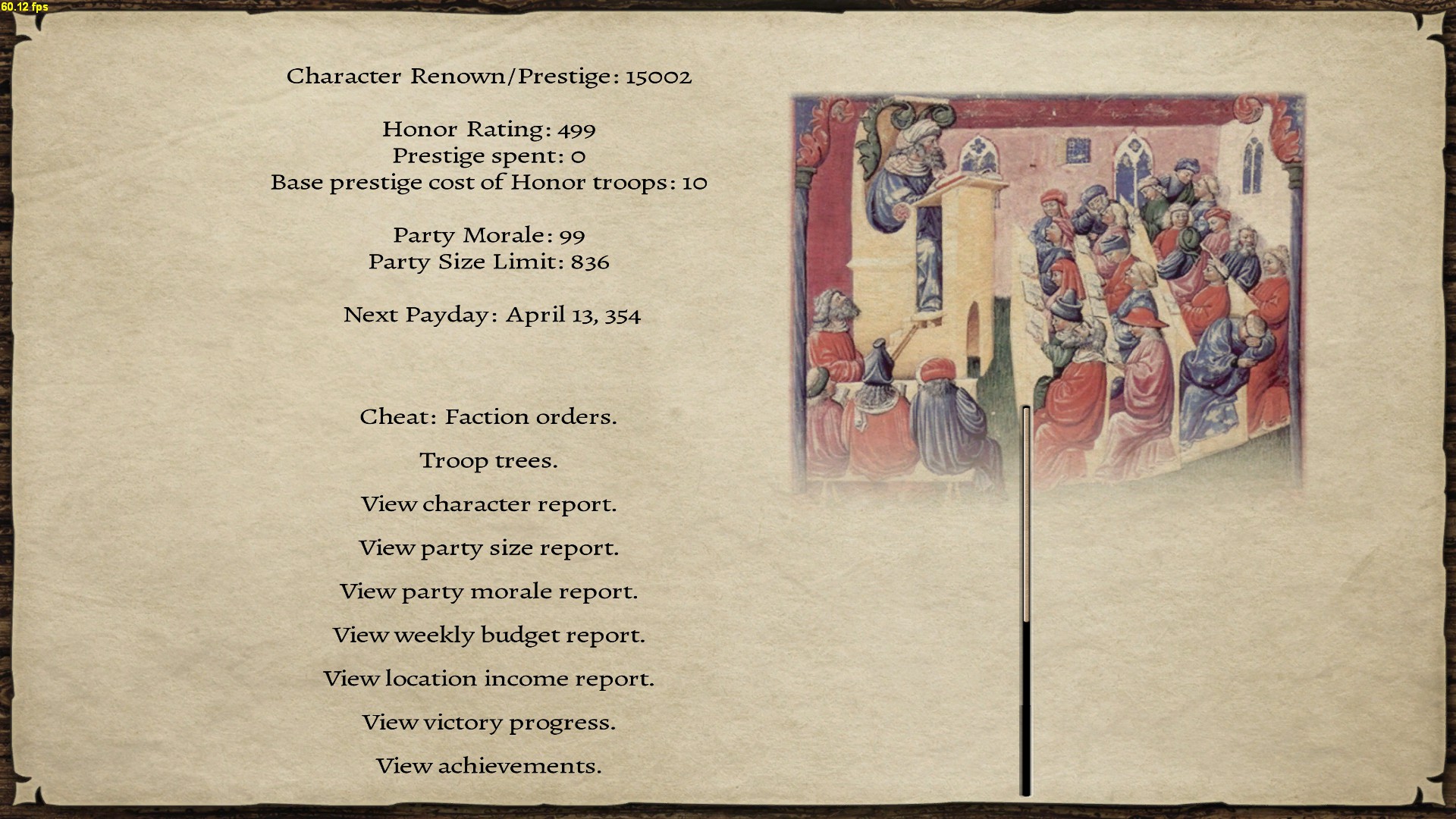 60.12 fps

Character Renown/Prestige: 15002

Honor Rating: 499
Prestige spent: 0
Base prestige cost of Honor troops: 10

Party Morale: 99
Party Size Limit: 836

Next Payday: April 13, 354

Cheat: Faction orders.

Troop trees.

View character report.

View party size report.

View party morale report.

View weekly budget report.

View location income report.

View victory progress.

View achievements.